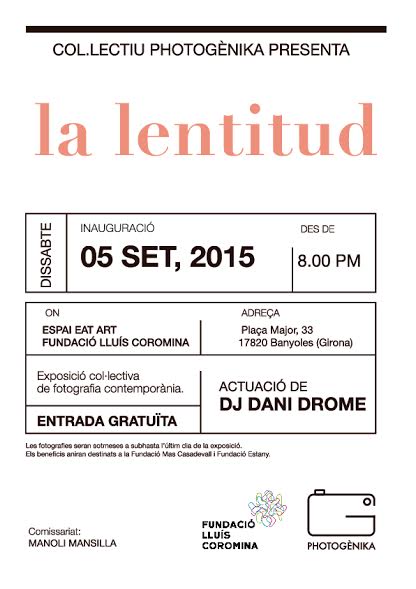 COL.LECTIU PHOTOGÈNIKA PRESENTA

la lentitud

DISSABTE

INAUGURACIÓ

05 SET, 2015

DES DE

8.00 PM

ON

ESPAI EAT ART
FUNDACIÓ LLUÍS COROMINA

ADREÇA

Plaça Major, 33
17820 Banyoles (Girona)

Exposició col·lectiva de fotografia contemporània.

ENTRADA GRATUÏTA

ACTUACIÓ DE
DJ DANI DROME

Les fotografies seran sotmeses a subhasta l'últim dia de la exposició.
Els beneficis aniran destinats a la Fundació Mas Casadevall i Fundació Estany.

Comissariat:
MANOLI MANSILLA

FUNDACIÓ
LLUÍS
COROMINA

PHOTOGÈNIKA